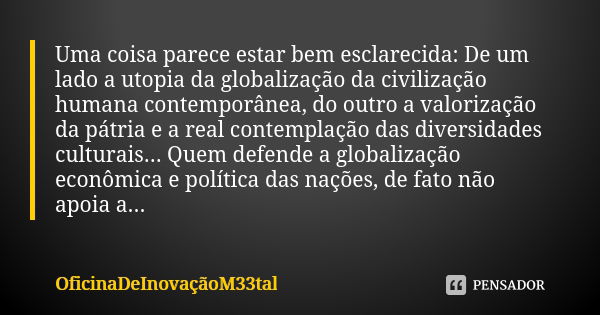 Uma coisa parece estar bem esclarecida: De um lado a utopia da globalização da civilização humana contemporânea, do outro a valorização da pátria e a real contemplação das diversidades culturais... Quem defende a globalização econômica e política das nações, de fato não apoia a...

OficinaDeInovaçãoM33tal

PENSADOR